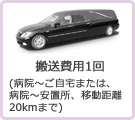 搬送費用1回

(病院～ご自宅または、病院～安置所、移動距離20kmまで)